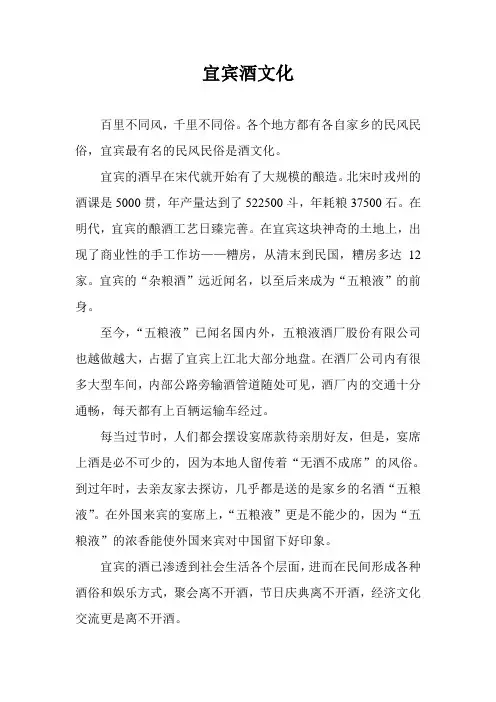 宜宾酒文化

百里不同风，千里不同俗。各个地方都有各自家乡的民风民俗，宜宾最有名的民风民俗是酒文化。

宜宾的酒早在宋代就开始有了大规模的酿造。北宋时戎州的酒课是 5000 贯，年产量达到了 522500 斗，年耗粮 37500 石。在明代，宜宾的酿酒工艺日臻完善。在宜宾这块神奇的土地上，出现了商业性的手工作坊——糟房，从清末到民国，糟房多达 12 家。宜宾的“杂粮酒”远近闻名，以至后来成为“五粮液”的前身。

至今，“五粮液”已闻名国内外，五粮液酒厂股份有限公司也越做越大，占据了宜宾上江北大部分地盘。在酒厂公司内有很多大型车间，内部公路旁输酒管道随处可见，酒厂内的交通十分通畅，每天都有上百辆运输车经过。

每当过节时，人们都会摆设宴席款待亲朋好友，但是，宴席上酒是必不可少的，因为本地人留传着“无酒不成席”的风俗。到过年时，去亲友家去探访，几乎都是送的是家乡的名酒“五粮液”。在外国来宾的宴席上，“五粮液”更是不能少的，因为“五粮液”的浓香能使外国来宾对中国留下好印象。

宜宾的酒已渗透到社会生活各个层面，进而在民间形成各种酒俗和娱乐方式，聚会离不开酒，节日庆典离不开酒，经济文化交流更是离不开酒。